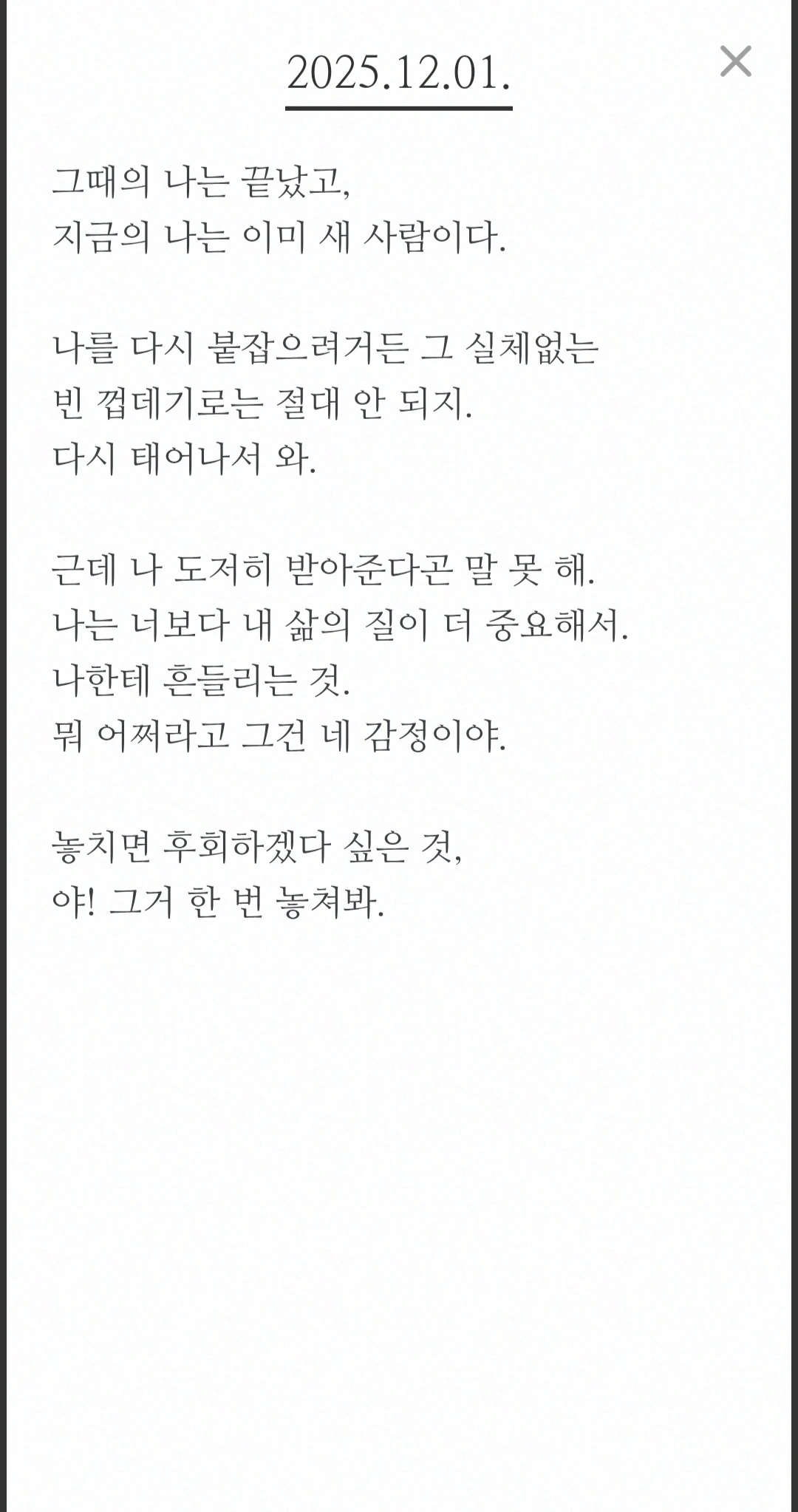 2025.12.01.

×

그때의 나는 끝났고,
지금의 나는 이미 새 사람이다.

나를 다시 붙잡으려거든 그 실체없는
빈 껍데기로는 절대 안 되지.
다시 태어나서 와.

근데 나 도저히 받아준다곤 말 못 해.
나는 너보다 내 삶의 질이 더 중요해서.
나한테 흔들리는 것.
뭐 어쩌라고 그건 네 감정이야.

놓치면 후회하겠다 싶은 것,
야! 그거 한 번 놓쳐봐.